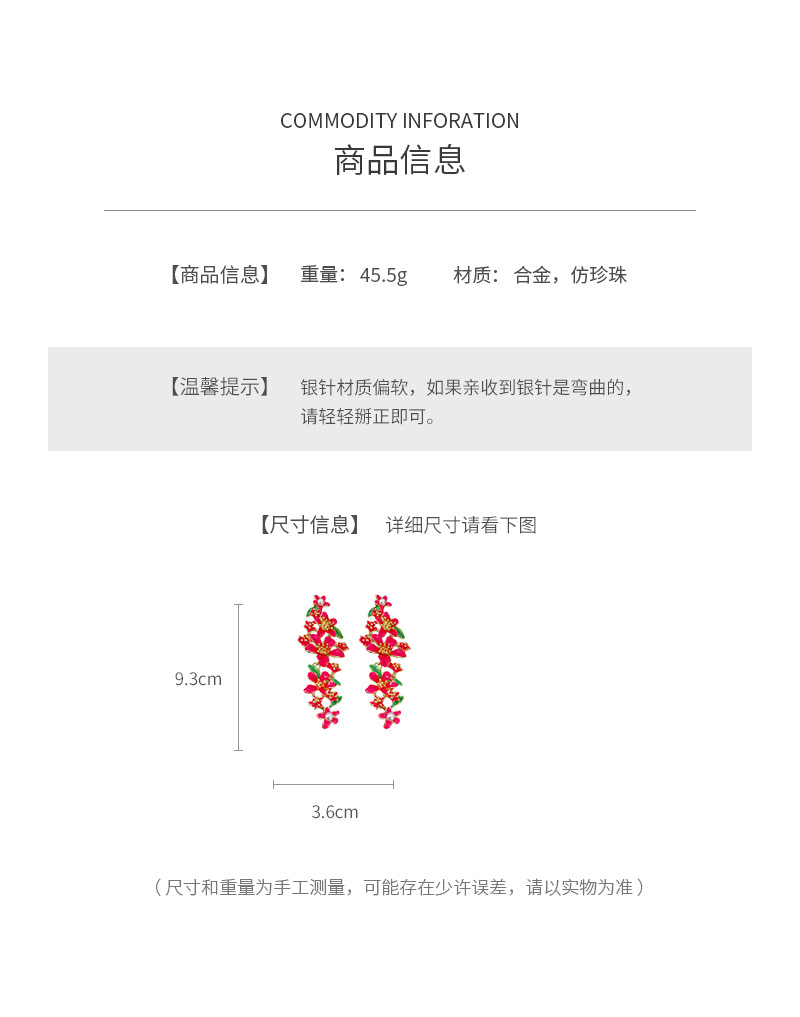 COMMODITY INFORATION
商品信息

【商品信息】 重量：45.5g 材质：合金，仿珍珠

【温馨提示】 银针材质偏软，如果亲收到银针是弯曲的，请轻轻掰正即可。

【尺寸信息】 详细尺寸请看下图

9.3cm

3.6cm

（尺寸和重量为手工测量，可能存在少许误差，请以实物为准）